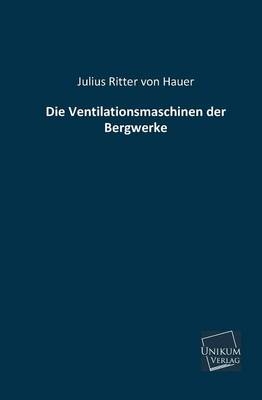 Julius Ritter von Hauer

Die Ventilationsmaschinen der Bergwerke

UNIKUM VERLAG